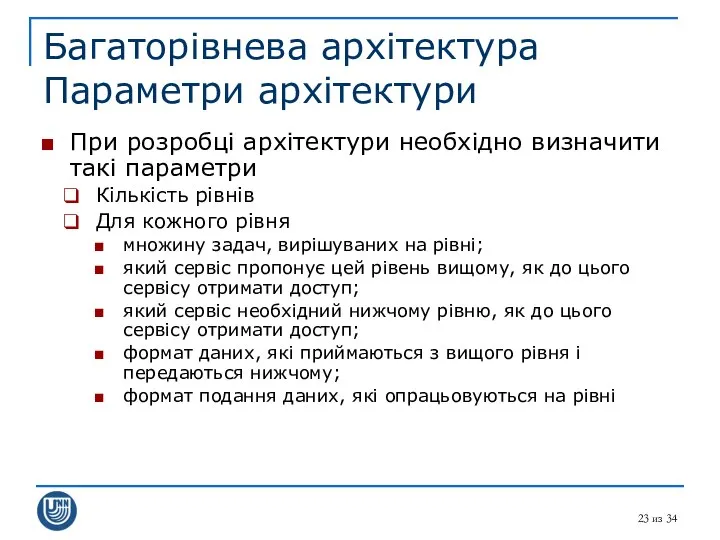 Багаторівнева архітектура
Параметри архітектури

При розробці архітектури необхідно визначити такі параметри

Кількість рівнів

Для кожного рівня

множину задач, вирішуваних на рівні;

який сервіс пропонує цей рівень вищому, як до цього сервісу отримати доступ;

який сервіс необхідний нижчому рівню, як до цього сервісу отримати доступ;

формат даних, які приймаються з вищого рівня і передаються нижчому;

формат подання даних, які опрацьовуються на рівні

UNN

23 из 34